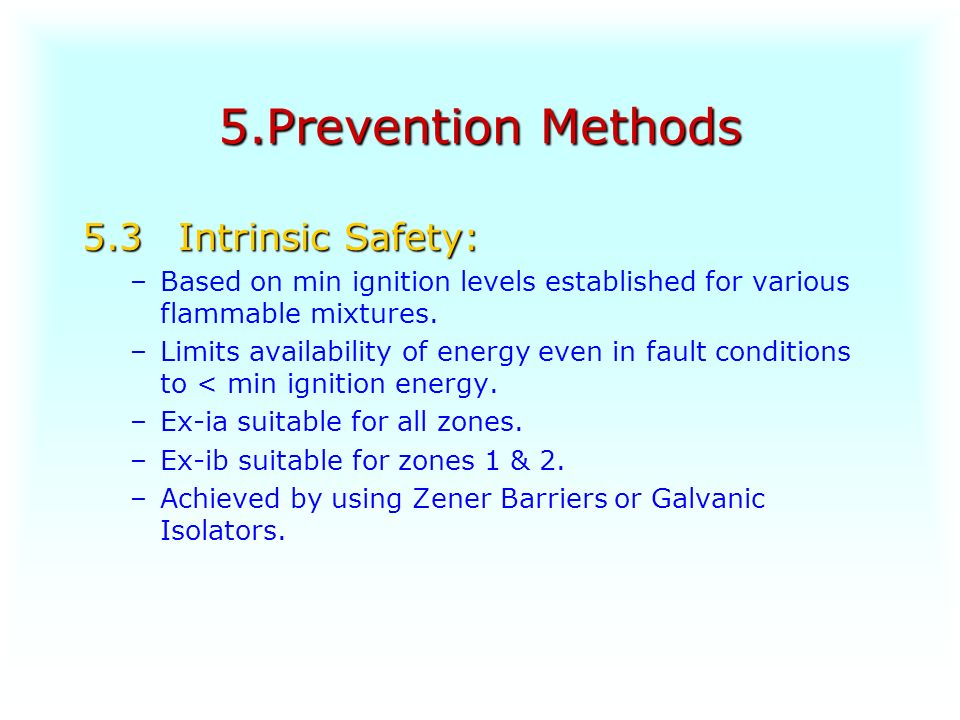 5.Prevention Methods

5.3 Intrinsic Safety:

– Based on min ignition levels established for various flammable mixtures.
– Limits availability of energy even in fault conditions to < min ignition energy.
– Ex-ia suitable for all zones.
– Ex-ib suitable for zones 1 & 2.
– Achieved by using Zener Barriers or Galvanic Isolators.